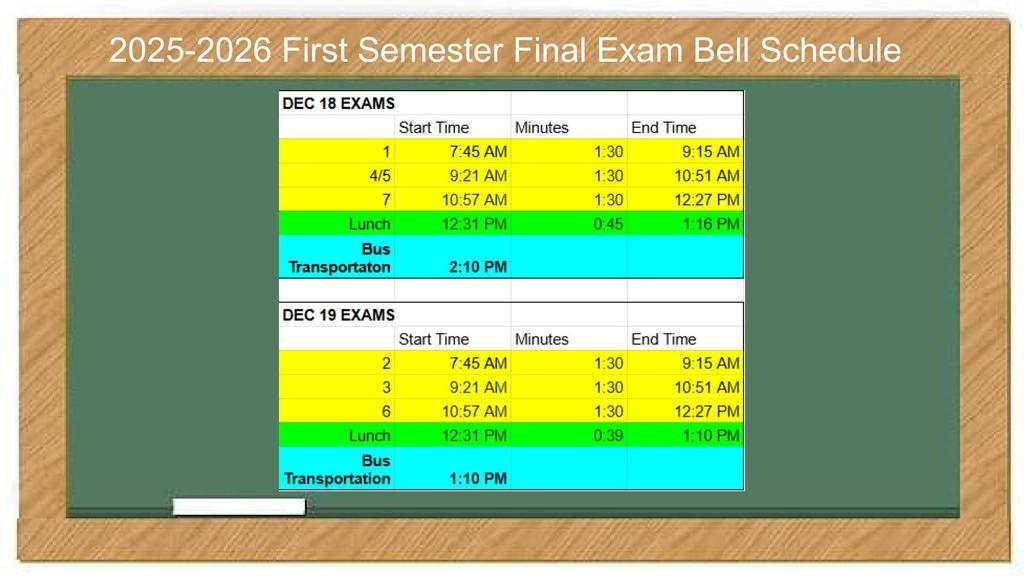 2025-2026 First Semester Final Exam Bell Schedule

| DEC 18 EXAMS | | | |
|---|---|---|---|
| | Start Time | Minutes | End Time |
| 1 | 7:45 AM | 1:30 | 9:15 AM |
| 4/5 | 9:21 AM | 1:30 | 10:51 AM |
| 7 | 10:57 AM | 1:30 | 12:27 PM |
| Lunch | 12:31 PM | 0:45 | 1:16 PM |
| Bus Transportaton | 2:10 PM | | |

| DEC 19 EXAMS | | | |
|---|---|---|---|
| | Start Time | Minutes | End Time |
| 2 | 7:45 AM | 1:30 | 9:15 AM |
| 3 | 9:21 AM | 1:30 | 10:51 AM |
| 6 | 10:57 AM | 1:30 | 12:27 PM |
| Lunch | 12:31 PM | 0:39 | 1:10 PM |
| Bus Transportation | 1:10 PM | | |